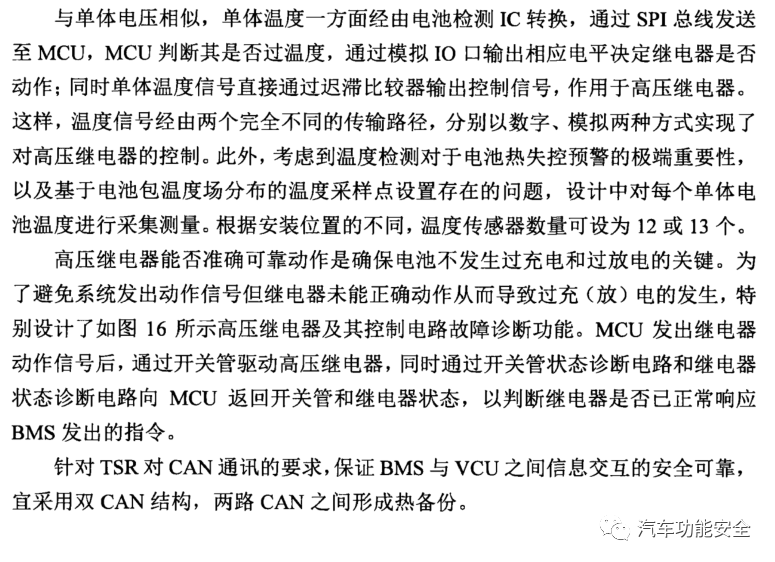 与单体电压相似，单体温度一方面经由电池检测 IC 转换，通过 SPI 总线发送至 MCU，MCU 判断其是否过温度，通过模拟 IO 口输出相应电平决定继电器是否动作；同时单体温度信号直接通过迟滞比较器输出控制信号，作用于高压继电器。这样，温度信号经由两个完全不同的传输路径，分别以数字、模拟两种方式实现了对高压继电器的控制。此外，考虑到温度检测对于电池热失控预警的极端重要性，以及基于电池包温度场分布的温度采样点设置存在的问题，设计中对每个单体电池温度进行采集测量。根据安装位置的不同，温度传感器数量可设为 12 或 13 个。

高压继电器能否准确可靠动作是确保电池不发生过充电和过放电的关键。为了避免系统发出动作信号但继电器未能正确动作从而导致过充（放）电的发生，特别设计了如图 16 所示高压继电器及其控制电路故障诊断功能。MCU 发出继电器动作信号后，通过开关管驱动高压继电器，同时通过开关管状态诊断电路和继电器状态诊断电路向 MCU 返回开关管和继电器状态，以判断继电器是否已正常响应 BMS 发出的指令。

针对 TSR 对 CAN 通讯的要求，保证 BMS 与 VCU 之间信息交互的安全可靠，宜采用双 CAN 结构，两路 CAN 之间形成热备份。

汽车功能安全